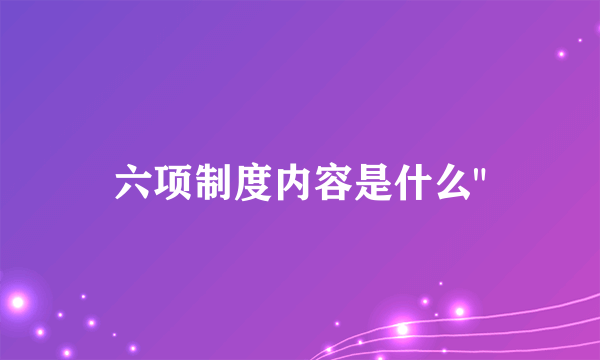 六项制度内容是什么"